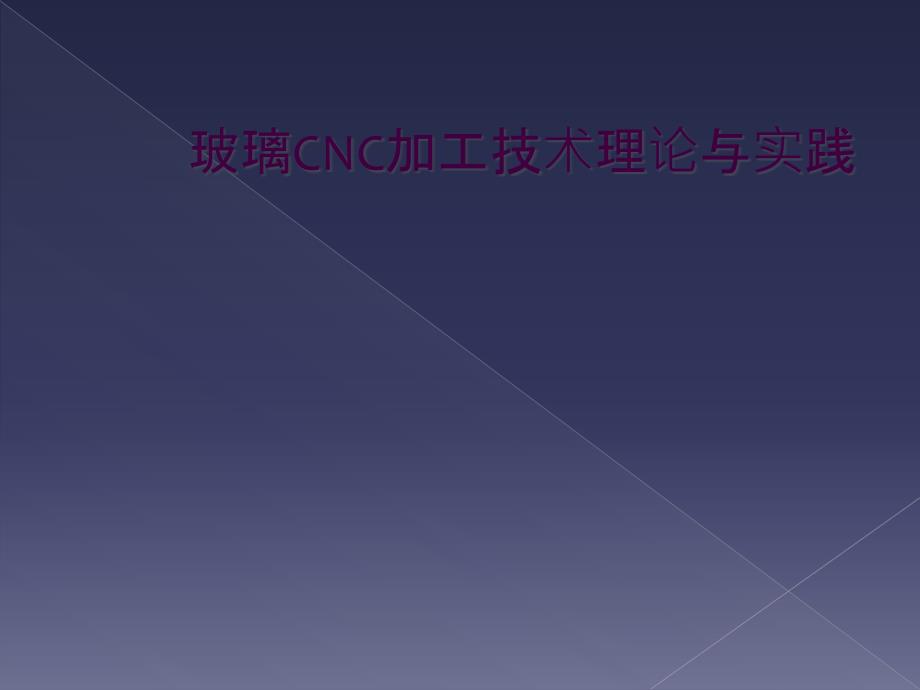 玻璃CNC加工技术理论与实践